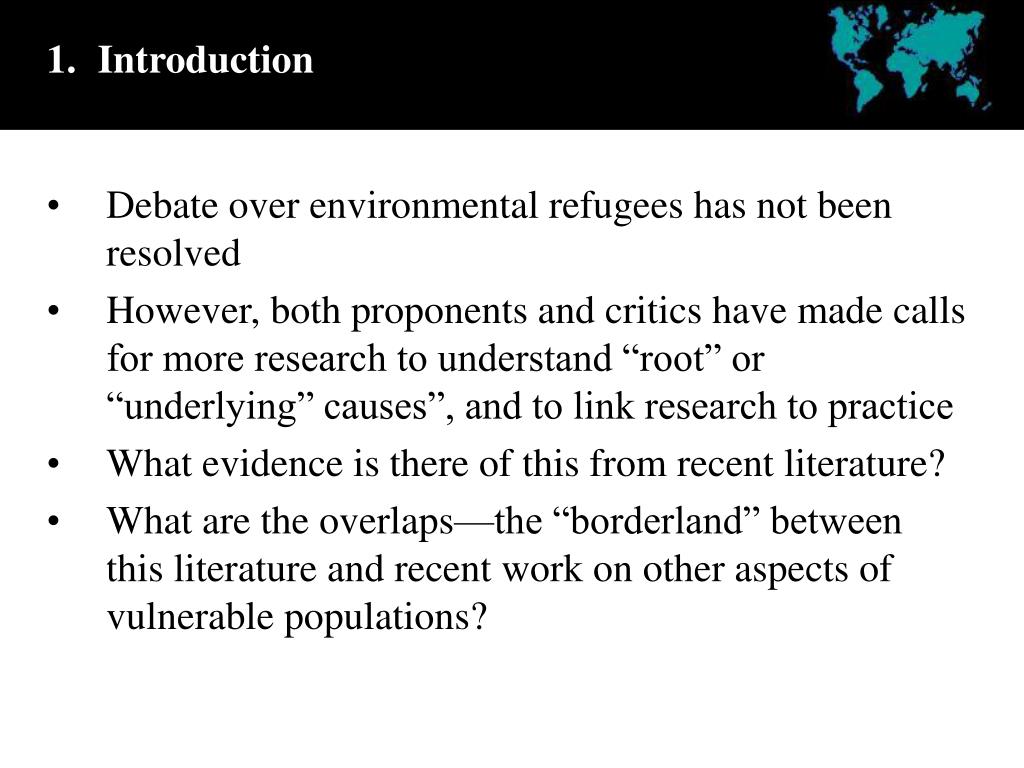 1. Introduction

• Debate over environmental refugees has not been resolved

• However, both proponents and critics have made calls for more research to understand “root” or “underlying” causes”, and to link research to practice

• What evidence is there of this from recent literature?

• What are the overlaps—the “borderland” between this literature and recent work on other aspects of vulnerable populations?